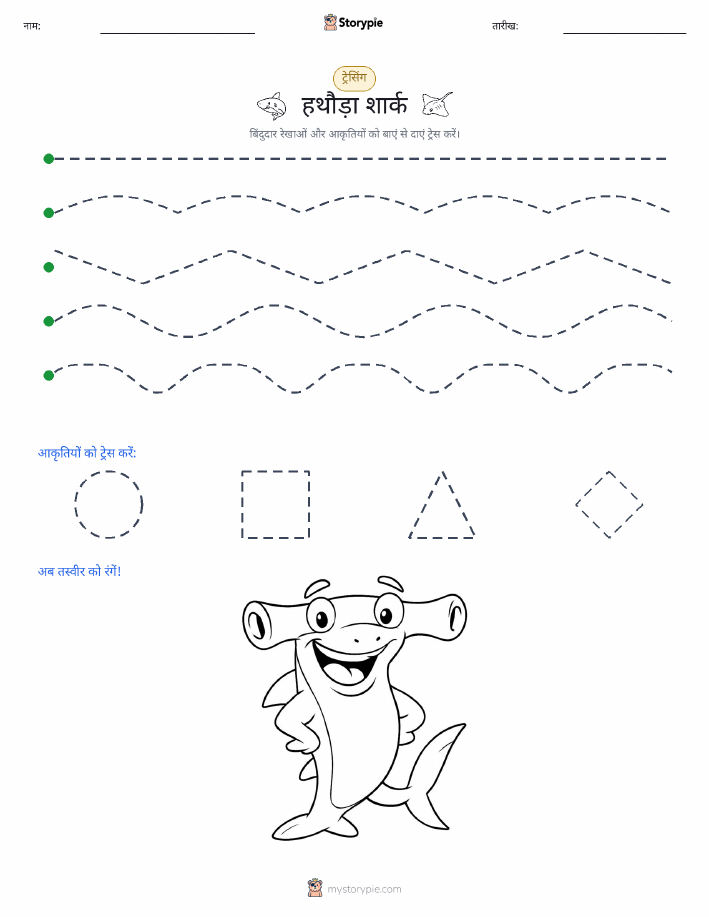 नाम:

Storypie

तारीख:

ट्रेसिंग

हथौड़ा शार्क

बिंदुदार रेखाओं और आकृतियों को बाएं से दाएं ट्रेस करें।

आकृतियों को ट्रेस करें:

अब तस्वीर को रंगें!

mystorypie.com